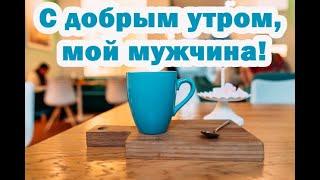 С добрым утром, мой мужчина!